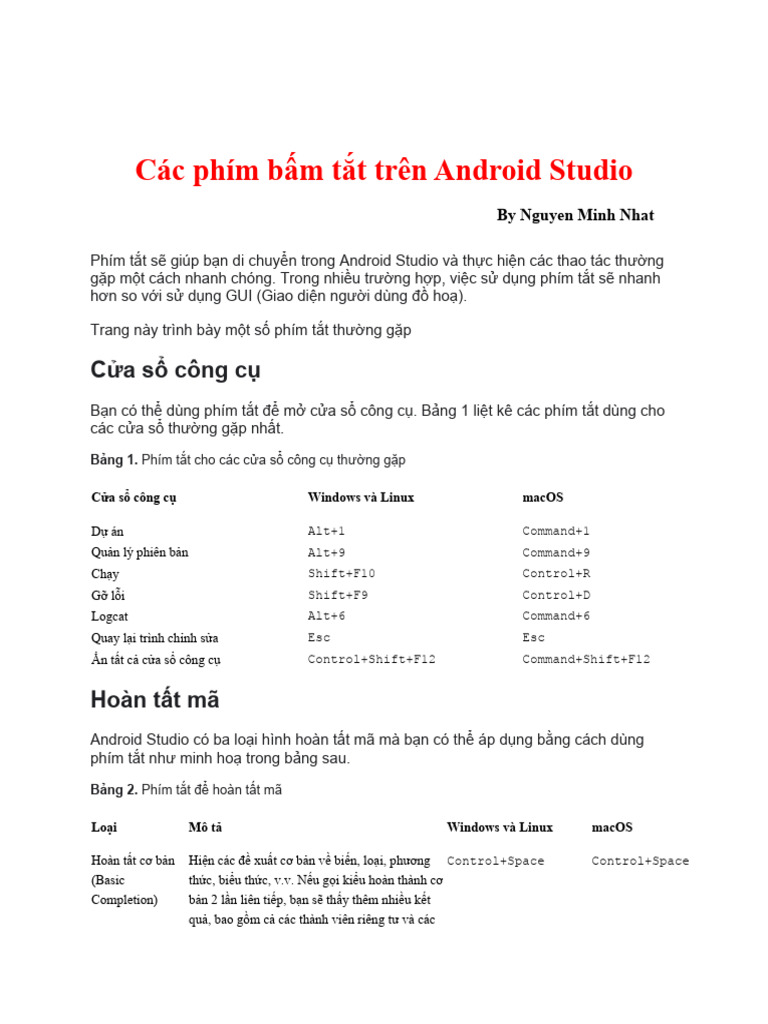 Các phím bấm tắt trên Android Studio

By Nguyen Minh Nhat

Phím tắt sẽ giúp bạn di chuyển trong Android Studio và thực hiện các thao tác thường gặp một cách nhanh chóng. Trong nhiều trường hợp, việc sử dụng phím tắt sẽ nhanh hơn so với sử dụng GUI (Giao diện người dùng đồ hoạ).

Trang này trình bày một số phím tắt thường gặp

Cửa sổ công cụ

Bạn có thể dùng phím tắt để mở cửa sổ công cụ. Bảng 1 liệt kê các phím tắt dùng cho các cửa sổ thường gặp nhất.

Bảng 1. Phím tắt cho các cửa sổ công cụ thường gặp

| Cửa sổ công cụ | Windows và Linux | macOS |
|---|---|---|
| Dự án | Alt+1 | Command+1 |
| Quản lý phiên bản | Alt+9 | Command+9 |
| Chạy | Shift+F10 | Control+R |
| Gỡ lỗi | Shift+F9 | Control+D |
| Logcat | Alt+6 | Command+6 |
| Quay lại trình chỉnh sửa | Esc | Esc |
| Ẩn tất cả cửa sổ công cụ | Control+Shift+F12 | Command+Shift+F12 |

Hoàn tất mã

Android Studio có ba loại hình hoàn tất mã mà bạn có thể áp dụng bằng cách dùng phím tắt như minh hoạ trong bảng sau.

Bảng 2. Phím tắt để hoàn tất mã

| Loại | Mô tả | Windows và Linux | macOS |
|---|---|---|---|
| Hoàn tất cơ bản (Basic Completion) | Hiện các đề xuất cơ bản về biến, loại, phương thức, biểu thức, v.v. Nếu gọi kiểu hoàn thành cơ bản 2 lần liên tiếp, bạn sẽ thấy thêm nhiều kết quả, bao gồm cả các thành viên riêng tư và các | Control+Space | Control+Space |